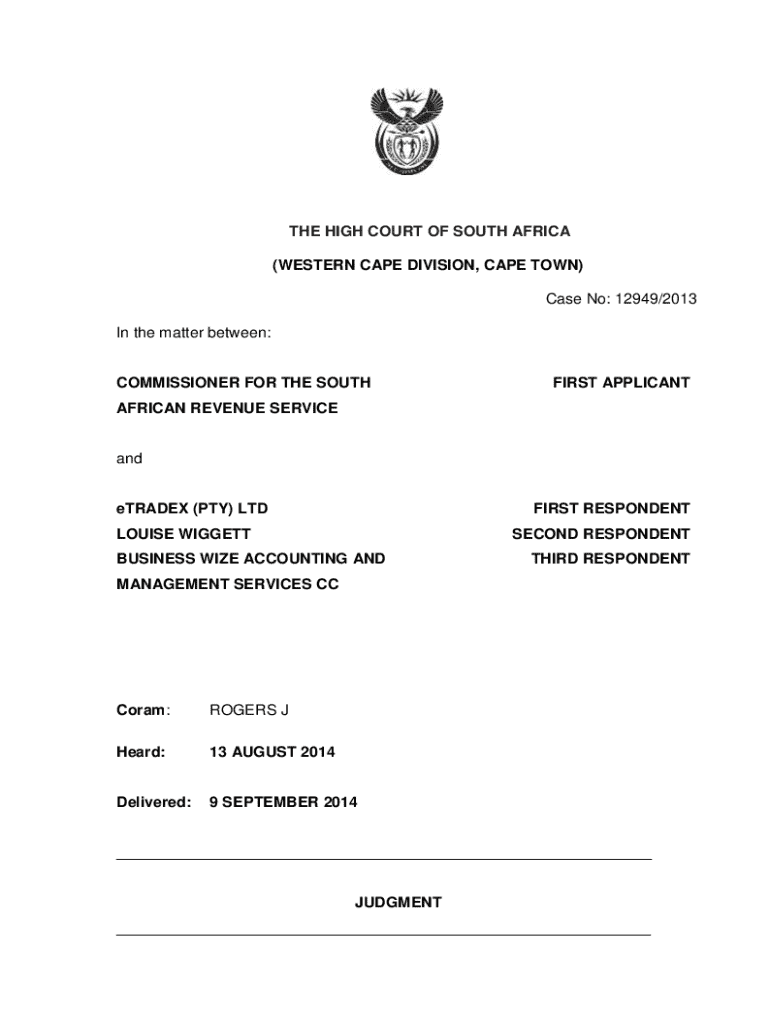 THE HIGH COURT OF SOUTH AFRICA

(WESTERN CAPE DIVISION, CAPE TOWN)

Case No: 12949/2013

In the matter between:

COMMISSIONER FOR THE SOUTH AFRICAN REVENUE SERVICE

FIRST APPLICANT

and

eTRADEX (PTY) LTD

FIRST RESPONDENT

LOUISE WIGGETT

SECOND RESPONDENT

BUSINESS WIZE ACCOUNTING AND MANAGEMENT SERVICES CC

THIRD RESPONDENT

Coram: ROGERS J

Heard: 13 AUGUST 2014

Delivered: 9 SEPTEMBER 2014

JUDGMENT